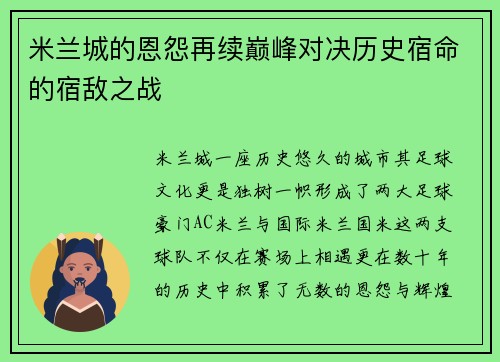 米兰城的恩怨再续巅峰对决历史宿命的宿敌之战

米兰城一座历史悠久的城市其足球文化更是独树一帜形成了两大足球豪门AC米兰与国际米兰国米这两支球队不仅在赛场上相遇更在数十年的历史中积累了无数的恩怨与辉煌